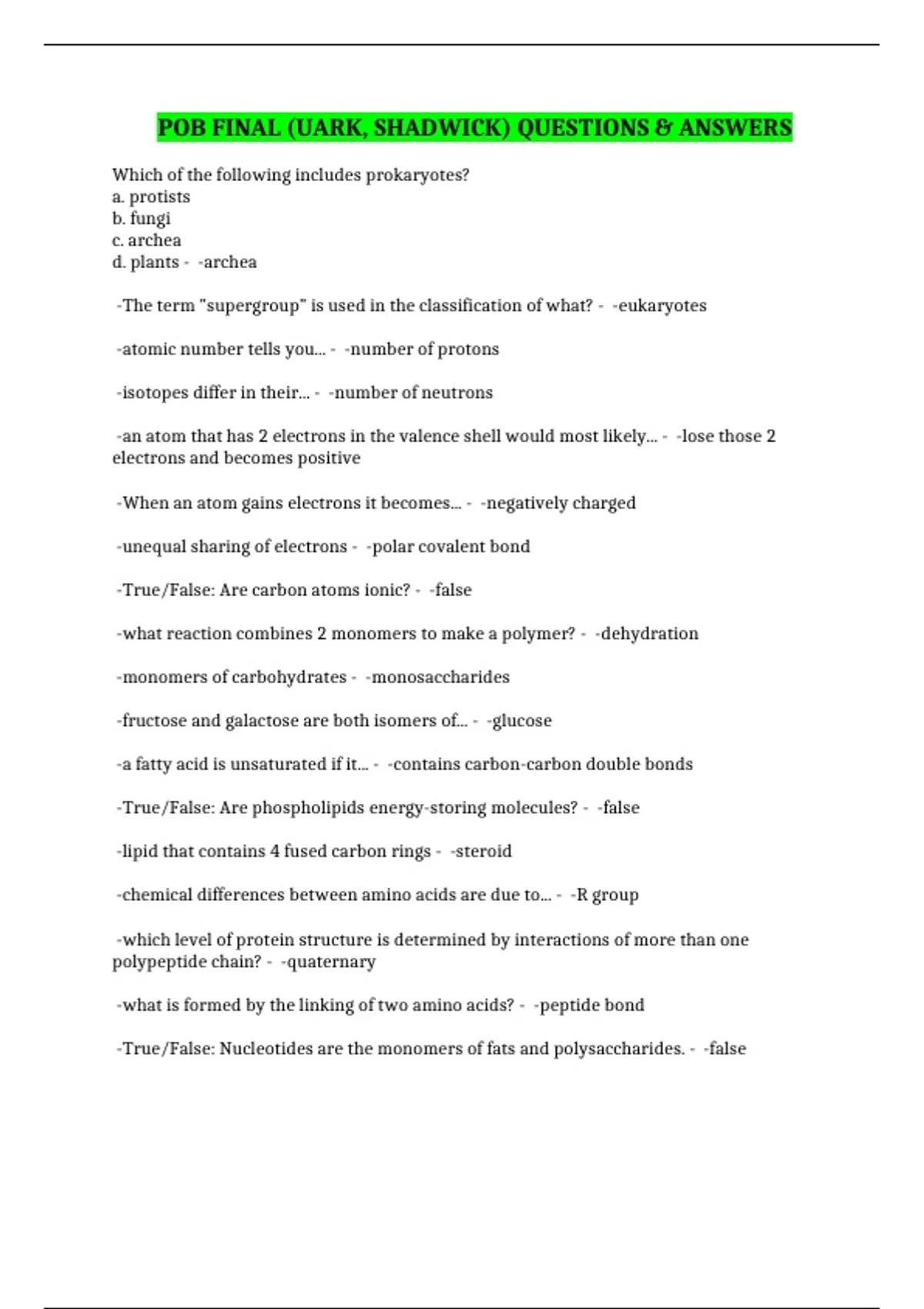 POB FINAL (UARK, SHADWICK) QUESTIONS & ANSWERS

Which of the following includes prokaryotes?
a. protists
b. fungi
c. archea
d. plants - -archea

-The term "supergroup" is used in the classification of what? - -eukaryotes

-atomic number tells you... - -number of protons

-isotopes differ in their... - -number of neutrons

-an atom that has 2 electrons in the valence shell would most likely... - -lose those 2 electrons and becomes positive

-When an atom gains electrons it becomes... - -negatively charged

-unequal sharing of electrons - -polar covalent bond

-True/False: Are carbon atoms ionic? - -false

-what reaction combines 2 monomers to make a polymer? - -dehydration

-monomers of carbohydrates - -monosaccharides

-fructose and galactose are both isomers of... - -glucose

-a fatty acid is unsaturated if it... - -contains carbon-carbon double bonds

-True/False: Are phospholipids energy-storing molecules? - -false

-lipid that contains 4 fused carbon rings - -steroid

-chemical differences between amino acids are due to... - -R group

-which level of protein structure is determined by interactions of more than one polypeptide chain? - -quaternary

-what is formed by the linking of two amino acids? - -peptide bond

-True/False: Nucleotides are the monomers of fats and polysaccharides. - -false